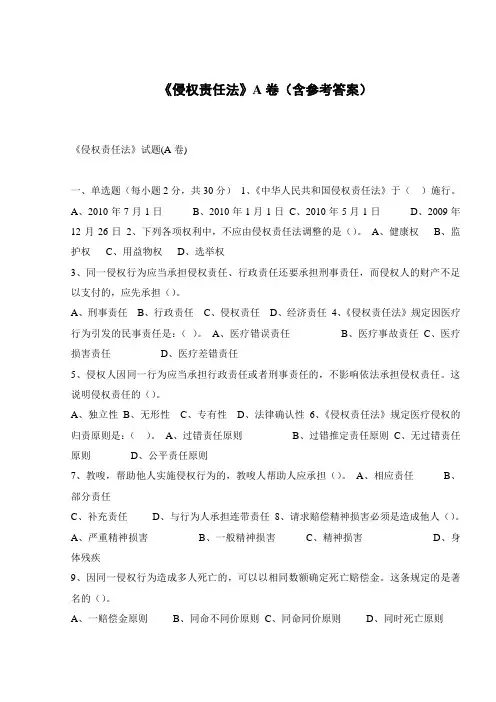 《侵权责任法》A 卷（含参考答案）

《侵权责任法》试题(A 卷)

一、单选题（每小题 2 分，共 30 分） 1、《中华人民共和国侵权责任法》于（ ）施行。 A、2010 年 7 月 1 日 B、2010 年 1 月 1 日 C、2010 年 5 月 1 日 D、2009 年 12 月 26 日 2、下列各项权利中，不应由侵权责任法调整的是（）。 A、健康权 B、监护权 C、用益物权 D、选举权

3、同一侵权行为应当承担侵权责任、行政责任还要承担刑事责任，而侵权人的财产不足以支付的，应先承担（）。

A、刑事责任 B、行政责任 C、侵权责任 D、经济责任 4、《侵权责任法》规定因医疗行为引发的民事责任是：（ ）。 A、医疗错误责任 B、医疗事故责任 C、医疗损害责任 D、医疗差错责任

5、侵权人因同一行为应当承担行政责任或者刑事责任的，不影响依法承担侵权责任。这说明侵权责任的（）。

A、独立性 B、无形性 C、专有性 D、法律确认性 6、《侵权责任法》规定医疗侵权的归责原则是：（ ）。 A、过错责任原则 B、过错推定责任原则 C、无过错责任原则 D、公平责任原则

7、教唆，帮助他人实施侵权行为的，教唆人帮助人应承担（）。 A、相应责任 B、部分责任

C、补充责任 D、与行为人承担连带责任 8、请求赔偿精神损害必须是造成他人（）。 A、严重精神损害 B、一般精神损害 C、精神损害 D、身体残疾

9、因同一侵权行为造成多人死亡的，可以以相同数额确定死亡赔偿金。这条规定的是著名的（）。

A、一赔偿金原则 B、同命不同价原则 C、同命同价原则 D、同时死亡原则